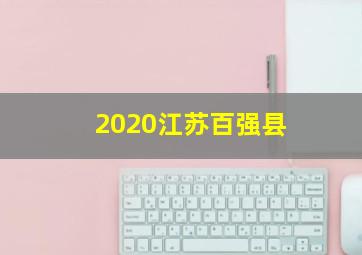 2020江苏百强县